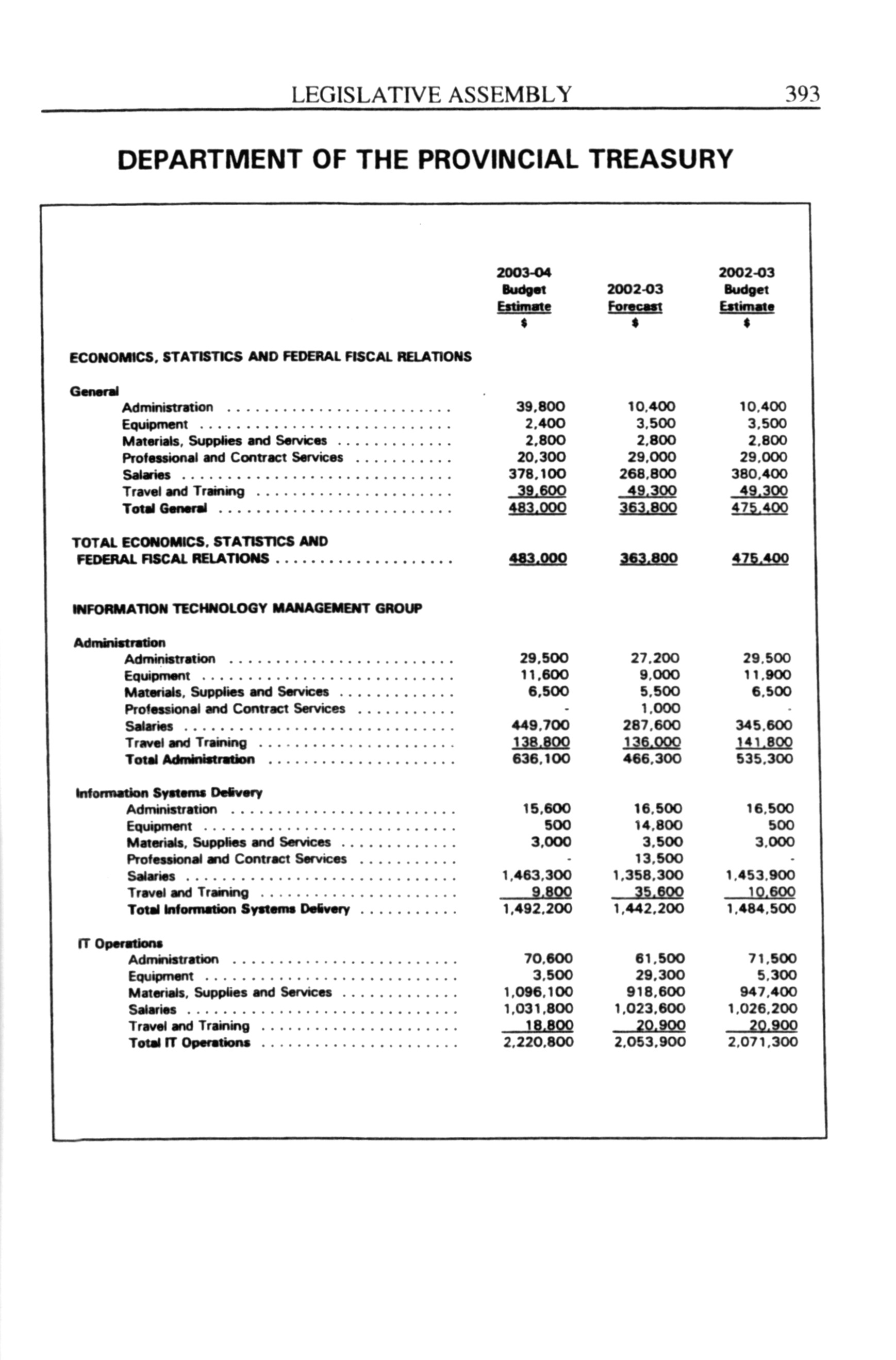 LEGISLATIVE ASSEMBLY 393

DEPARTMENT OF THE PROVINCIAL TREASURY

| | 2003-04 Budget Estimate $ | 2002-03 Forecast $ | 2002-03 Budget Estimate $ |
|---|---|---|---|
| ECONOMICS, STATISTICS AND FEDERAL FISCAL RELATIONS | | | |
| General | | | |
| Administration | 39,800 | 10,400 | 10,400 |
| Equipment | 2,400 | 3,500 | 3,500 |
| Materials, Supplies and Services | 2,800 | 2,800 | 2,800 |
| Professional and Contract Services | 20,300 | 29,000 | 29,000 |
| Salaries | 378,100 | 268,800 | 380,400 |
| Travel and Training | 39,600 | 49,300 | 49,300 |
| Total General | 483,000 | 363,800 | 475,400 |
| TOTAL ECONOMICS, STATISTICS AND FEDERAL FISCAL RELATIONS | 483,000 | 363,800 | 475,400 |
| INFORMATION TECHNOLOGY MANAGEMENT GROUP | | | |
| Administration | | | |
| Administration | 29,500 | 27,200 | 29,500 |
| Equipment | 11,600 | 9,000 | 11,900 |
| Materials, Supplies and Services | 6,500 | 5,500 | 6,500 |
| Professional and Contract Services | - | 1,000 | - |
| Salaries | 449,700 | 287,600 | 345,600 |
| Travel and Training | 138,800 | 136,000 | 141,800 |
| Total Administration | 636,100 | 466,300 | 535,300 |
| Information Systems Delivery | | | |
| Administration | 15,600 | 16,500 | 16,500 |
| Equipment | 500 | 14,800 | 500 |
| Materials, Supplies and Services | 3,000 | 3,500 | 3,000 |
| Professional and Contract Services | - | 13,500 | - |
| Salaries | 1,463,300 | 1,358,300 | 1,453,900 |
| Travel and Training | 9,800 | 35,600 | 10,600 |
| Total Information Systems Delivery | 1,492,200 | 1,442,200 | 1,484,500 |
| IT Operations | | | |
| Administration | 70,600 | 61,500 | 71,500 |
| Equipment | 3,500 | 29,300 | 5,300 |
| Materials, Supplies and Services | 1,096,100 | 918,600 | 947,400 |
| Salaries | 1,031,800 | 1,023,600 | 1,026,200 |
| Travel and Training | 18,800 | 20,900 | 20,900 |
| Total IT Operations | 2,220,800 | 2,053,900 | 2,071,300 |